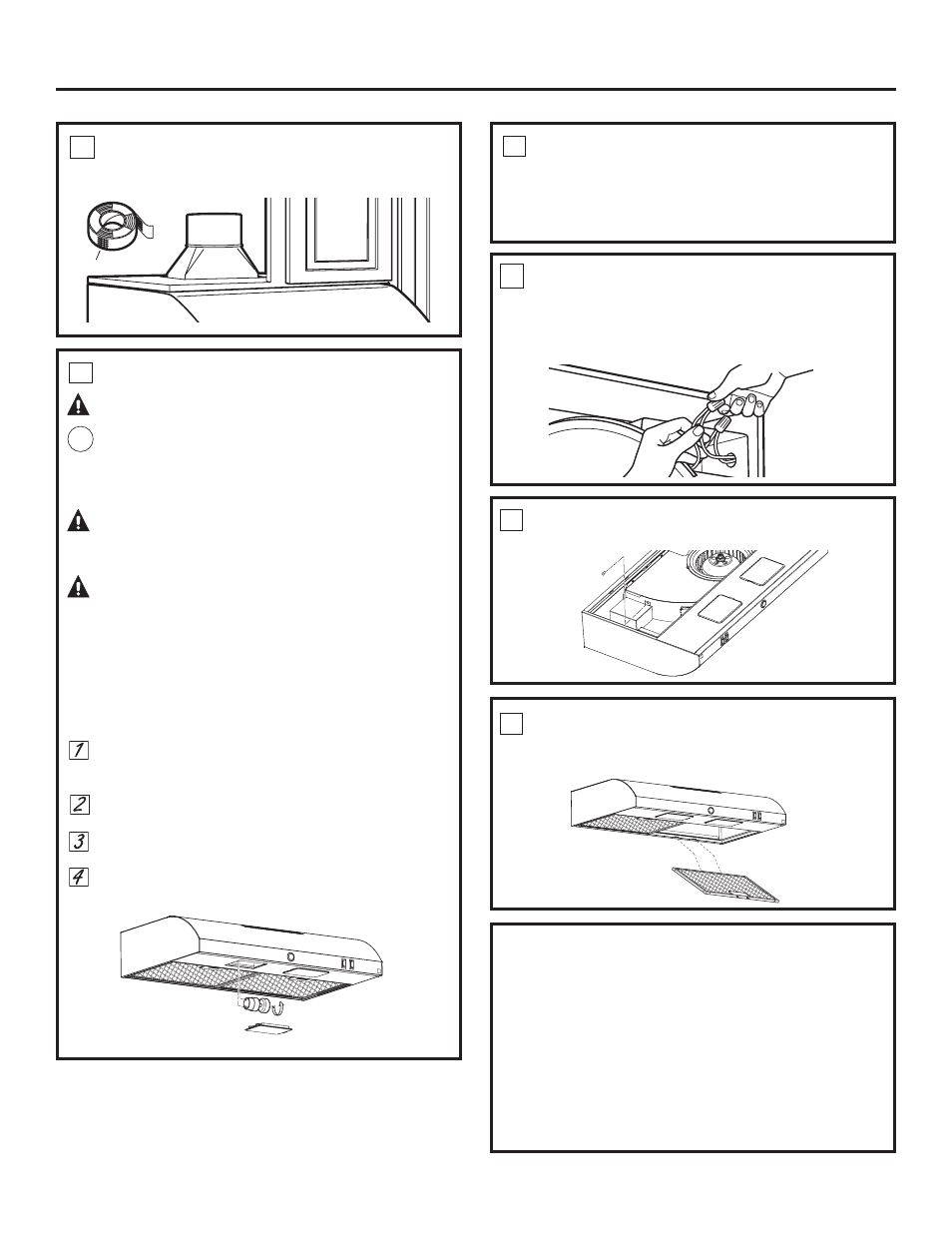 1

2

3

4